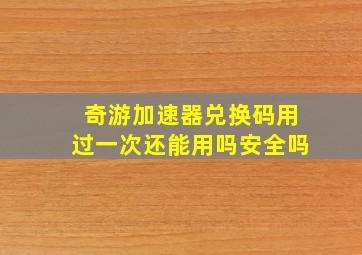 奇游加速器兑换码用过一次还能用吗安全吗